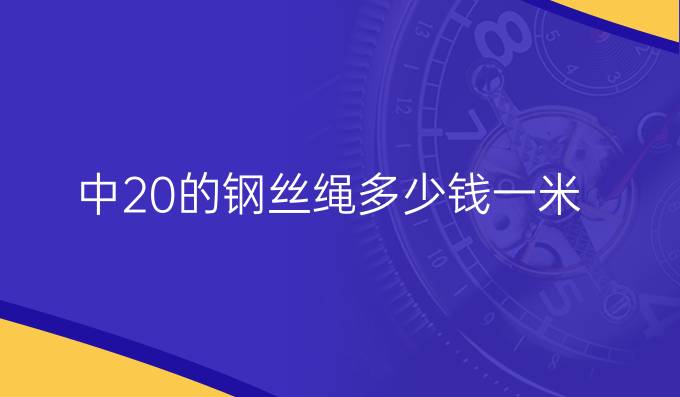 中20的钢丝绳多少钱一米